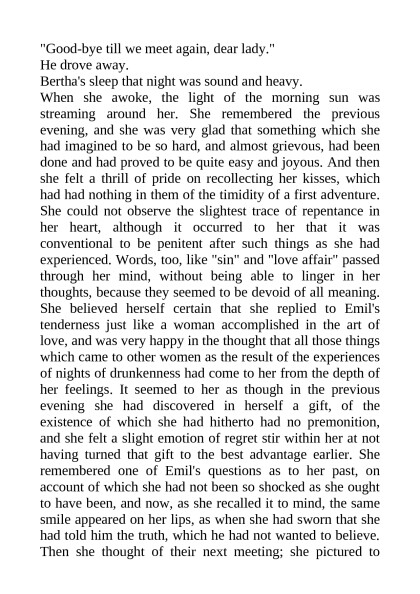 "Good-bye till we meet again, dear lady."

He drove away.

Bertha's sleep that night was sound and heavy.

When she awoke, the light of the morning sun was streaming around her. She remembered the previous evening, and she was very glad that something which she had imagined to be so hard, and almost grievous, had been done and had proved to be quite easy and joyous. And then she felt a thrill of pride on recollecting her kisses, which had had nothing in them of the timidity of a first adventure. She could not observe the slightest trace of repentance in her heart, although it occurred to her that it was conventional to be penitent after such things as she had experienced. Words, too, like "sin" and "love affair" passed through her mind, without being able to linger in her thoughts, because they seemed to be devoid of all meaning. She believed herself certain that she replied to Emil's tenderness just like a woman accomplished in the art of love, and was very happy in the thought that all those things which came to other women as the result of the experiences of nights of drunkenness had come to her from the depth of her feelings. It seemed to her as though in the previous evening she had discovered in herself a gift, of the existence of which she had hitherto had no premonition, and she felt a slight emotion of regret stir within her at not having turned that gift to the best advantage earlier. She remembered one of Emil's questions as to her past, on account of which she had not been so shocked as she ought to have been, and now, as she recalled it to mind, the same smile appeared on her lips, as when she had sworn that she had told him the truth, which he had not wanted to believe. Then she thought of their next meeting; she pictured to